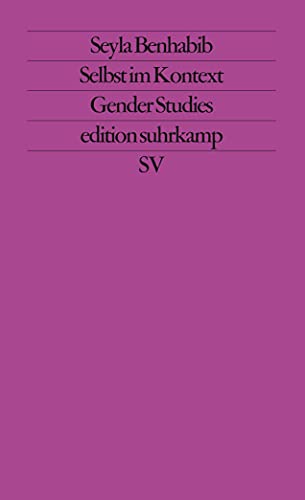 Seyla Benhabib

Selbst im Kontext

Gender Studies

edition suhrkamp

SV